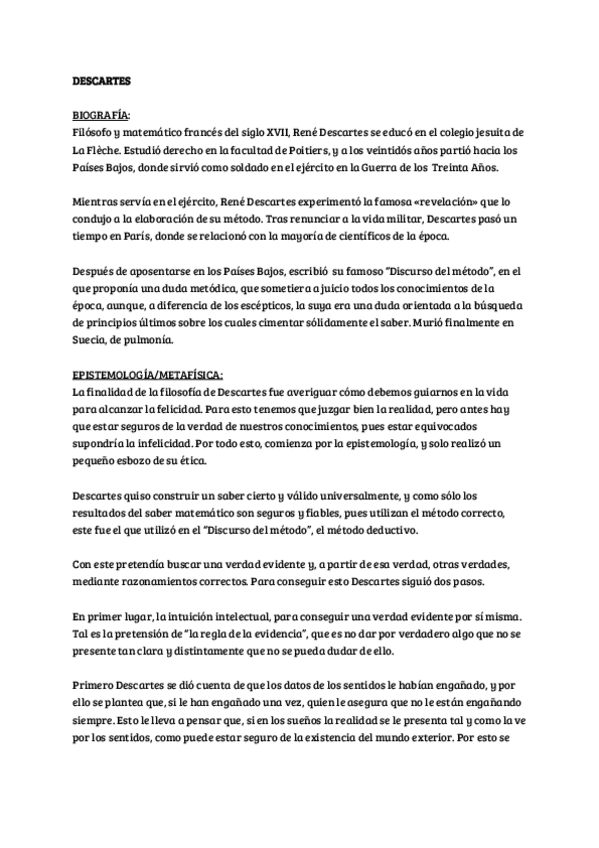 DESCARTES

BIOGRAFÍA:
Filósofo y matemático francés del siglo XVII, René Descartes se educó en el colegio jesuita de La Flèche. Estudió derecho en la facultad de Poitiers, y a los veintidós años partió hacia los Países Bajos, donde sirvió como soldado en el ejército en la Guerra de los Treinta Años.

Mientras servía en el ejército, René Descartes experimentó la famosa «revelación» que lo condujo a la elaboración de su método. Tras renunciar a la vida militar, Descartes pasó un tiempo en París, donde se relacionó con la mayoría de científicos de la época.

Después de aposentarse en los Países Bajos, escribió su famoso "Discurso del método", en el que proponía una duda metódica, que sometiera a juicio todos los conocimientos de la época, aunque, a diferencia de los escépticos, la suya era una duda orientada a la búsqueda de principios últimos sobre los cuales cimentar sólidamente el saber. Murió finalmente en Suecia, de pulmonía.

EPISTEMOLOGÍA/METAFÍSICA:
La finalidad de la filosofía de Descartes fue averiguar cómo debemos guiarnos en la vida para alcanzar la felicidad. Para esto tenemos que juzgar bien la realidad, pero antes hay que estar seguros de la verdad de nuestros conocimientos, pues estar equivocados supondría la infelicidad. Por todo esto, comienza por la epistemología, y solo realizó un pequeño esbozo de su ética.

Descartes quiso construir un saber cierto y válido universalmente, y como sólo los resultados del saber matemático son seguros y fiables, pues utilizan el método correcto, este fue el que utilizó en el "Discurso del método", el método deductivo.

Con este pretendía buscar una verdad evidente y, a partir de esa verdad, otras verdades, mediante razonamientos correctos. Para conseguir esto Descartes siguió dos pasos.

En primer lugar, la intuición intelectual, para conseguir una verdad evidente por sí misma. Tal es la pretensión de "la regla de la evidencia", que es no dar por verdadero algo que no se presente tan clara y distintamente que no se pueda dudar de ello.

Primero Descartes se dió cuenta de que los datos de los sentidos le habían engañado, y por ello se plantea que, si le han engañado una vez, quien le asegura que no le están engañando siempre. Esto le lleva a pensar que, si en los sueños la realidad se le presenta tal y como la ve por los sentidos, como puede estar seguro de la existencia del mundo exterior. Por esto se